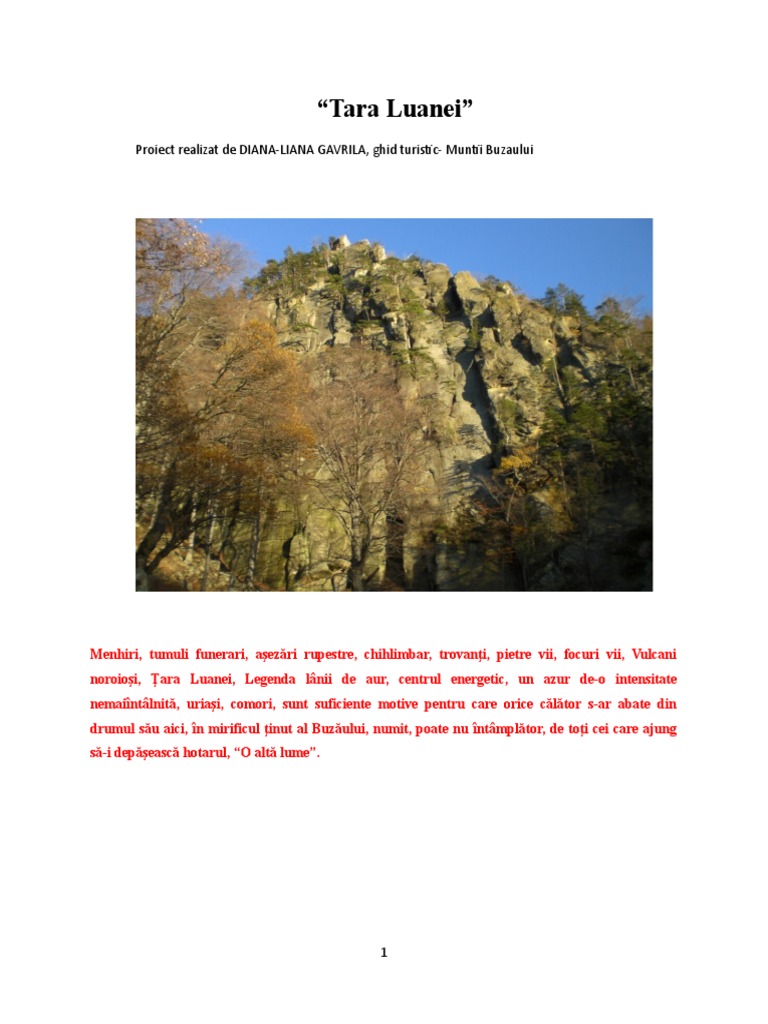 "Tara Luanei"

Proiect realizat de DIANA-LIANA GAVRILA, ghid turistic- Muntii Buzaului

Menhiri, tumuli funerari, așezări rupestre, chihlimbar, trovanți, pietre vii, focuri vii, Vulcani noroioși, Țara Luanei, Legenda lânii de aur, centrul energetic, un azur de-o intensitate nemaiîntâlnită, uriași, comori, sunt suficiente motive pentru care orice călător s-ar abate din drumul său aici, în mirificul ținut al Buzăului, numit, poate nu întâmplător, de toți cei care ajung să-i depășească hotarul, "O altă lume".

1